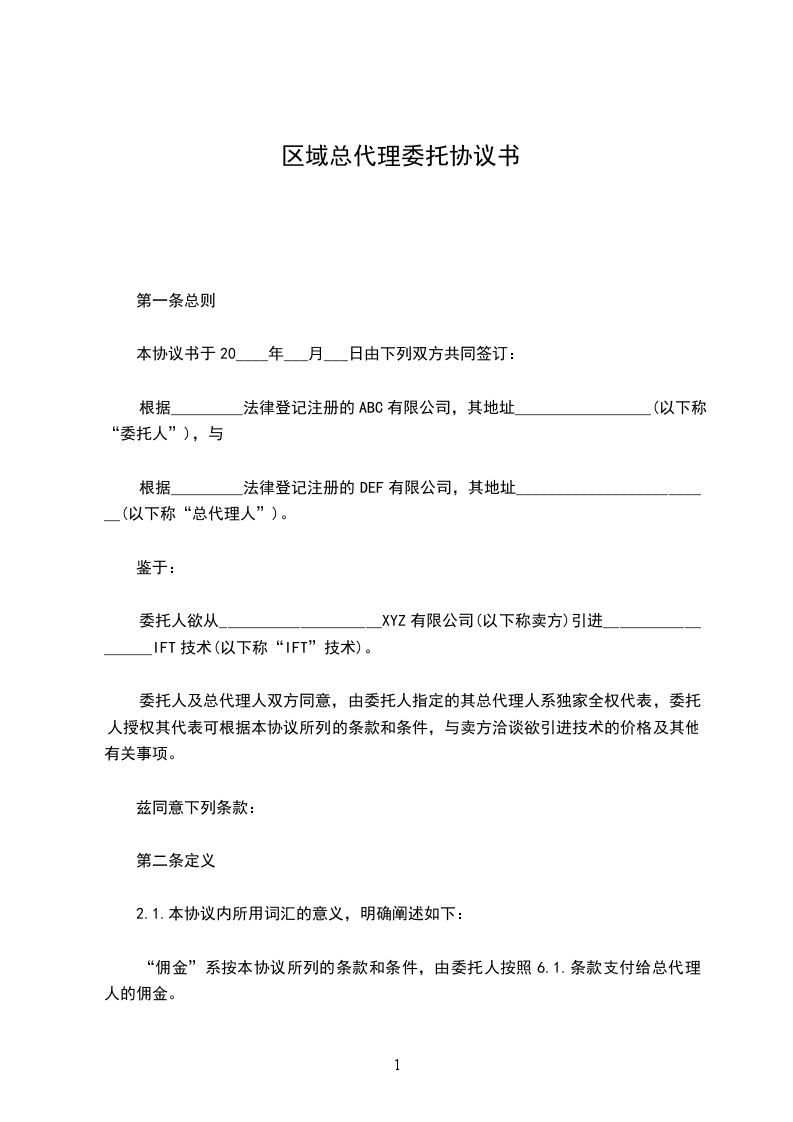 区域总代理委托协议书

第一条总则

本协议书于20____年___月___日由下列双方共同签订：

根据_________法律登记注册的ABC有限公司，其地址_________________(以下称“委托人”)，与

根据_________法律登记注册的DEF有限公司，其地址_________________________(以下称“总代理人”)。

鉴于：

委托人欲从____________________XYZ有限公司(以下称卖方)引进__________________IFT技术(以下称“IFT”技术)。

委托人及总代理人双方同意，由委托人指定的其总代理人系独家全权代表，委托人授权其代表可根据本协议所列的条款和条件，与卖方洽谈欲引进技术的价格及其他有关事项。

兹同意下列条款：

第二条定义

2.1.本协议内所用词汇的意义，明确阐述如下：

“佣金”系按本协议所列的条款和条件，由委托人按照6.1.条款支付给总代理人的佣金。

1